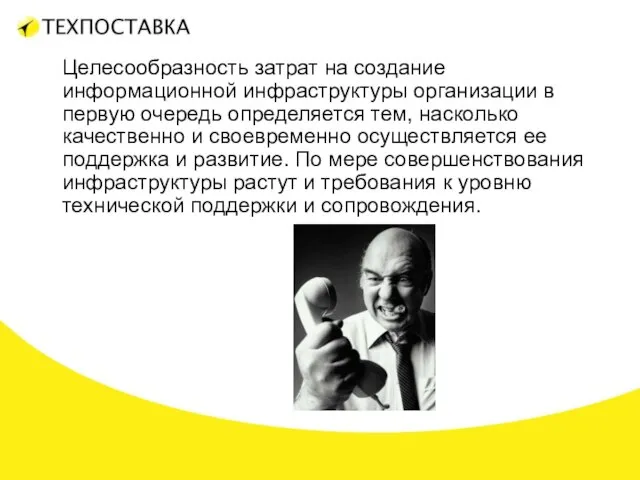 ТЕХПОСТАВКА

Целесообразность затрат на создание информационной инфраструктуры организации в первую очередь определяется тем, насколько качественно и своевременно осуществляется ее поддержка и развитие. По мере совершенствования инфраструктуры растут и требования к уровню технической поддержки и сопровождения.